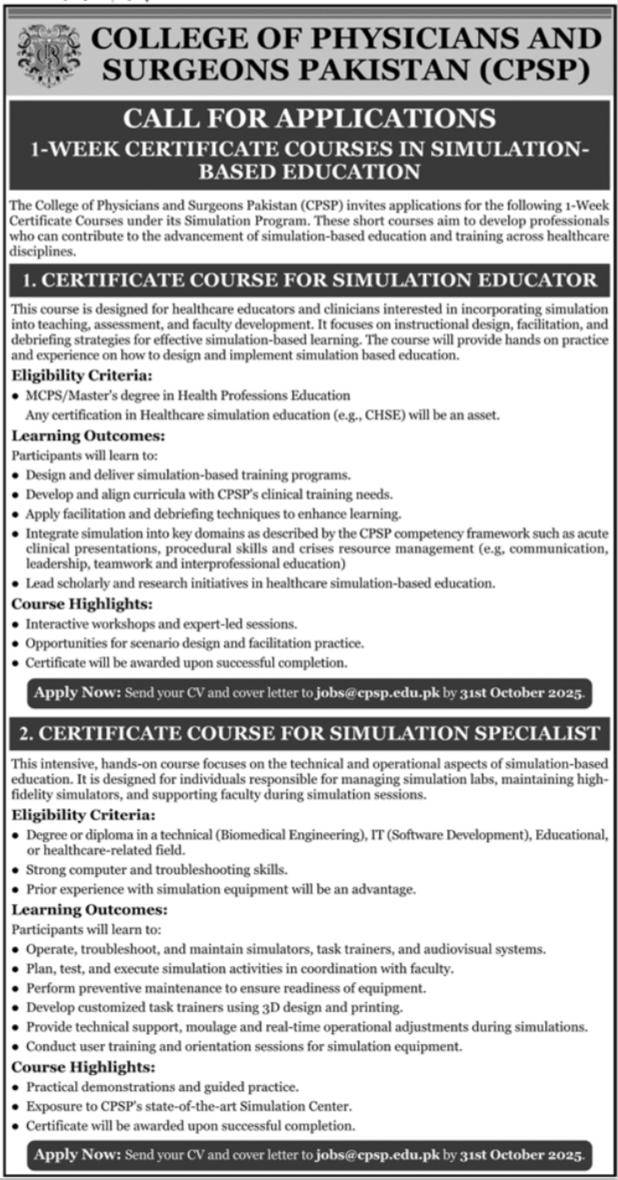 COLLEGE OF PHYSICIANS AND SURGEONS PAKISTAN (CPSP)

CALL FOR APPLICATIONS

1-WEEK CERTIFICATE COURSES IN SIMULATION-BASED EDUCATION

The College of Physicians and Surgeons Pakistan (CPSP) invites applications for the following 1-Week Certificate Courses under its Simulation Program. These short courses aim to develop professionals who can contribute to the advancement of simulation-based education and training across healthcare disciplines.

1. CERTIFICATE COURSE FOR SIMULATION EDUCATOR

This course is designed for healthcare educators and clinicians interested in incorporating simulation into teaching, assessment, and faculty development. It focuses on instructional design, facilitation, and debriefing strategies for effective simulation-based learning. The course will provide hands on practice and experience on how to design and implement simulation based education.

Eligibility Criteria:
• MCPS/Master's degree in Health Professions Education
Any certification in Healthcare simulation education (e.g., CHSE) will be an asset.

Learning Outcomes:
Participants will learn to:
• Design and deliver simulation-based training programs.
• Develop and align curricula with CPSP's clinical training needs.
• Apply facilitation and debriefing techniques to enhance learning.
• Integrate simulation into key domains as described by the CPSP competency framework such as acute clinical presentations, procedural skills and crises resource management (e.g, communication, leadership, teamwork and interprofessional education)
• Lead scholarly and research initiatives in healthcare simulation-based education.

Course Highlights:
• Interactive workshops and expert-led sessions.
• Opportunities for scenario design and facilitation practice.
• Certificate will be awarded upon successful completion.

Apply Now: Send your CV and cover letter to jobs@cpsp.edu.pk by 31st October 2025.

2. CERTIFICATE COURSE FOR SIMULATION SPECIALIST

This intensive, hands-on course focuses on the technical and operational aspects of simulation-based education. It is designed for individuals responsible for managing simulation labs, maintaining high-fidelity simulators, and supporting faculty during simulation sessions.

Eligibility Criteria:
• Degree or diploma in a technical (Biomedical Engineering), IT (Software Development), Educational, or healthcare-related field.
• Strong computer and troubleshooting skills.
• Prior experience with simulation equipment will be an advantage.

Learning Outcomes:
Participants will learn to:
• Operate, troubleshoot, and maintain simulators, task trainers, and audiovisual systems.
• Plan, test, and execute simulation activities in coordination with faculty.
• Perform preventive maintenance to ensure readiness of equipment.
• Develop customized task trainers using 3D design and printing.
• Provide technical support, moulage and real-time operational adjustments during simulations.
• Conduct user training and orientation sessions for simulation equipment.

Course Highlights:
• Practical demonstrations and guided practice.
• Exposure to CPSP's state-of-the-art Simulation Center.
• Certificate will be awarded upon successful completion.

Apply Now: Send your CV and cover letter to jobs@cpsp.edu.pk by 31st October 2025.